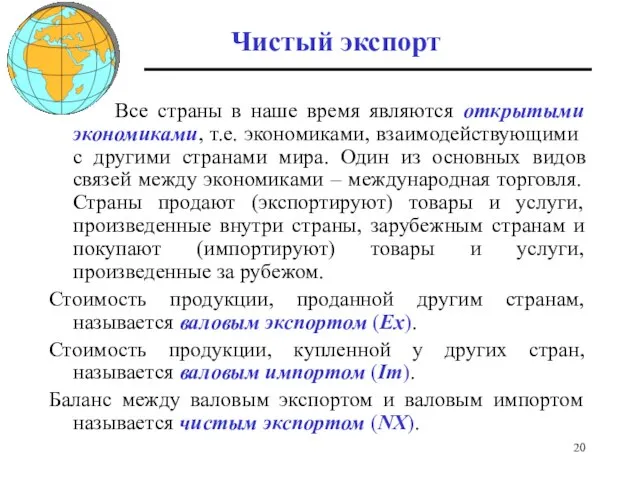 Чистый экспорт

Все страны в наше время являются открытыми экономиками, т.е. экономиками, взаимодействующими с другими странами мира. Один из основных видов связей между экономиками – международная торговля. Страны продают (экспортируют) товары и услуги, произведенные внутри страны, зарубежным странам и покупают (импортируют) товары и услуги, произведенные за рубежом.

Стоимость продукции, проданной другим странам, называется валовым экспортом (Ex).

Стоимость продукции, купленной у других стран, называется валовым импортом (Im).

Баланс между валовым экспортом и валовым импортом называется чистым экспортом (NX).

20